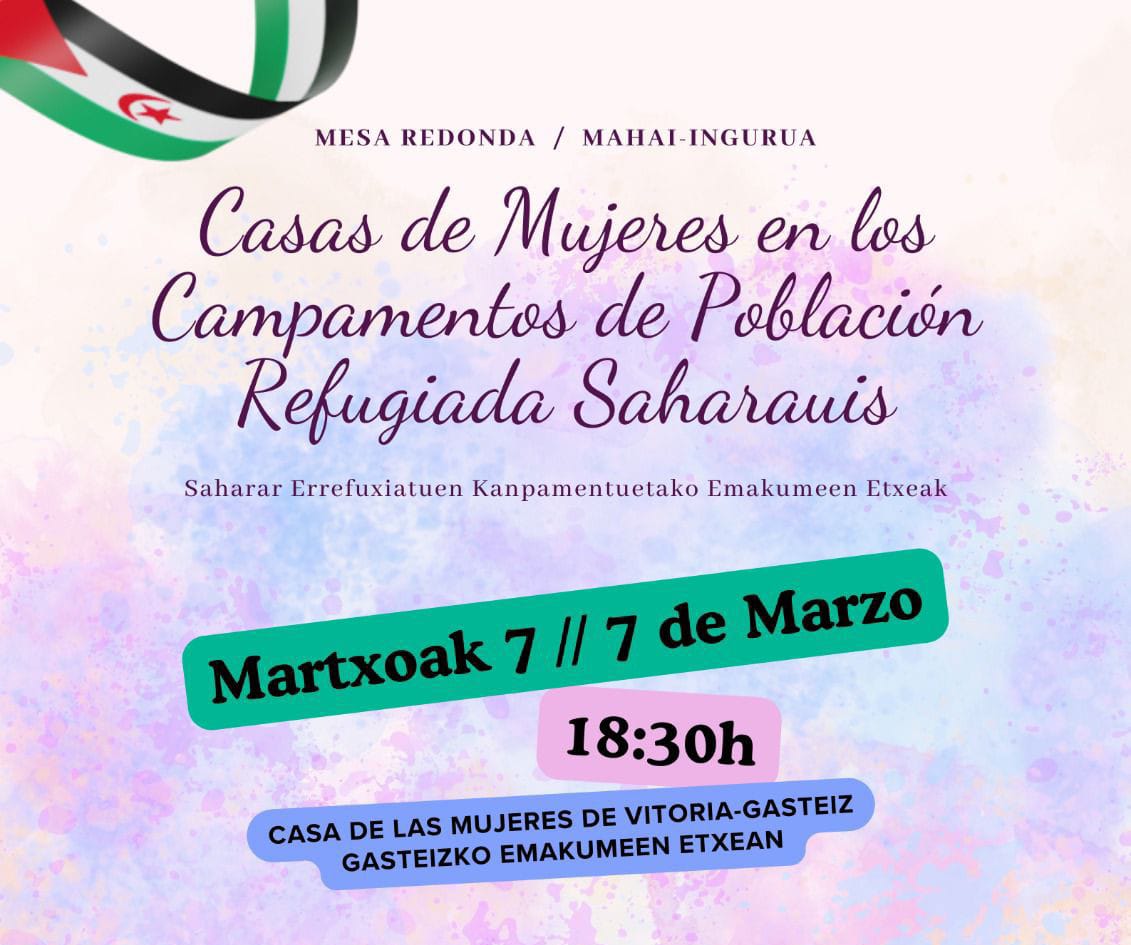 MESA REDONDA / MAHAI-INGURUA

Casas de Mujeres en los Campamentos de Población Refugiada Saharauis

Saharar Errefuxiatuen Kanpamentuetako Emakumeen Etxeak

Martxoak 7 // 7 de Marzo

18:30h

CASA DE LAS MUJERES DE VITORIA-GASTEIZ
GASTEIZKO EMAKUMEEN ETXEAN